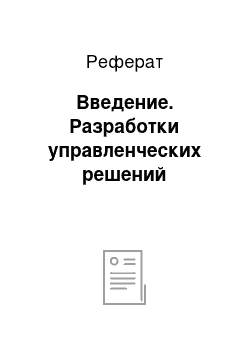 Реферат

Введение. Разработки управленческих решений